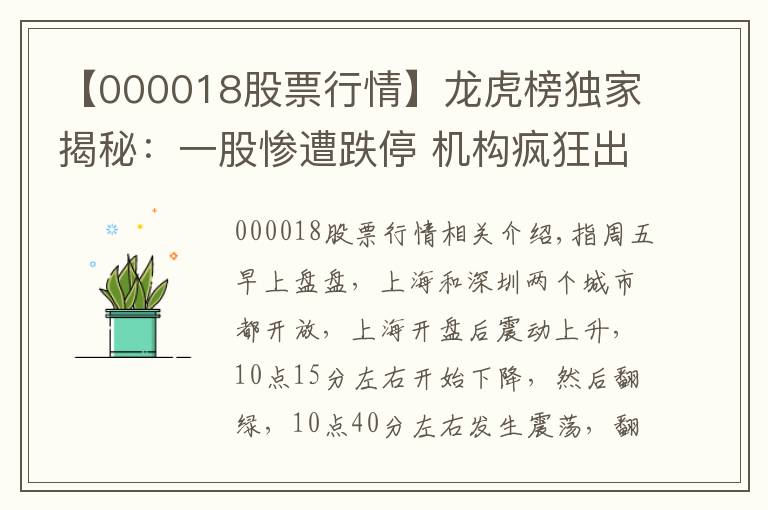 【000018股票行情】龙虎榜独家揭秘：一股惨遭跌停 机构疯狂出

000018股票行情相关介绍,指周五早上盘盘，上海和深圳两个城市都开放，上海开盘后震动上升，10点15分左右开始下降，然后翻绿，10点40分左右发生震荡，翻